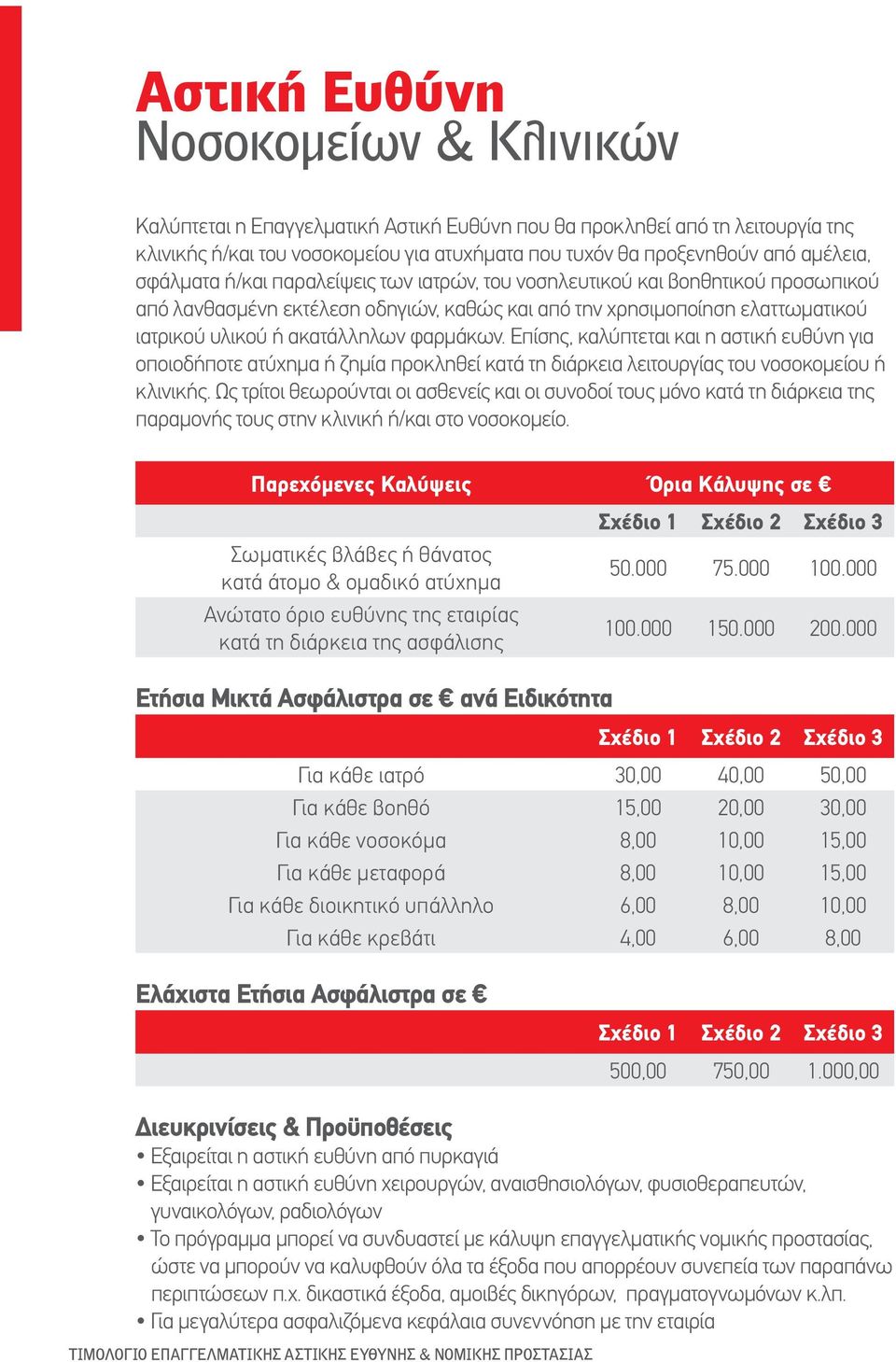 Αστική Ευθύνη
Νοσοκομείων & Κλινικών

Καλύπτεται η Επαγγελματική Αστική Ευθύνη που θα προκληθεί από τη λειτουργία της κλινικής ή/και του νοσοκομείου για ατυχήματα που τυχόν θα προξενηθούν από αμέλεια, σφάλματα ή/και παραλείψεις των ιατρών, του νοσηλευτικού και βοηθητικού προσωπικού από λανθασμένη εκτέλεση οδηγιών, καθώς και από την χρησιμοποίηση ελαττωματικού ιατρικού υλικού ή ακατάλληλων φαρμάκων. Επίσης, καλύπτεται και η αστική ευθύνη για οποιοδήποτε ατύχημα ή ζημία προκληθεί κατά τη διάρκεια λειτουργίας του νοσοκομείου ή κλινικής. Ως τρίτοι θεωρούνται οι ασθενείς και οι συνοδοί τους μόνο κατά τη διάρκεια της παραμονής τους στην κλινική ή/και στο νοσοκομείο.

| Παρεχόμενες Καλύψεις | Όρια Κάλυψης σε € | | |
|---|---|---|---|
| | Σχέδιο 1 | Σχέδιο 2 | Σχέδιο 3 |
| Σωματικές βλάβες ή θάνατος κατά άτομο & ομαδικό ατύχημα | 50.000 | 75.000 | 100.000 |
| Ανώτατο όριο ευθύνης της εταιρίας κατά τη διάρκεια της ασφάλισης | 100.000 | 150.000 | 200.000 |

Ετήσια Μικτά Ασφάλιστρα σε € ανά Ειδικότητα

| | Σχέδιο 1 | Σχέδιο 2 | Σχέδιο 3 |
|---|---|---|---|
| Για κάθε ιατρό | 30,00 | 40,00 | 50,00 |
| Για κάθε βοηθό | 15,00 | 20,00 | 30,00 |
| Για κάθε νοσοκόμα | 8,00 | 10,00 | 15,00 |
| Για κάθε μεταφορά | 8,00 | 10,00 | 15,00 |
| Για κάθε διοικητικό υπάλληλο | 6,00 | 8,00 | 10,00 |
| Για κάθε κρεβάτι | 4,00 | 6,00 | 8,00 |

Ελάχιστα Ετήσια Ασφάλιστρα σε €

| Σχέδιο 1 | Σχέδιο 2 | Σχέδιο 3 |
|---|---|---|
| 500,00 | 750,00 | 1.000,00 |

Διευκρινίσεις & Προϋποθέσεις
• Εξαιρείται η αστική ευθύνη από πυρκαγιά
• Εξαιρείται η αστική ευθύνη χειρουργών, αναισθησιολόγων, φυσιοθεραπευτών, γυναικολόγων, ραδιολόγων
• Το πρόγραμμα μπορεί να συνδυαστεί με κάλυψη επαγγελματικής νομικής προστασίας, ώστε να μπορούν να καλυφθούν όλα τα έξοδα που απορρέουν συνεπεία των παραπάνω περιπτώσεων π.χ. δικαστικά έξοδα, αμοιβές δικηγόρων, πραγματογνωμόνων κ.λπ.
• Για μεγαλύτερα ασφαλιζόμενα κεφάλαια συνεννόηση με την εταιρία

ΤΙΜΟΛΟΓΙΟ ΕΠΑΓΓΕΛΜΑΤΙΚΗΣ ΑΣΤΙΚΗΣ ΕΥΘΥΝΗΣ & ΝΟΜΙΚΗΣ ΠΡΟΣΤΑΣΙΑΣ